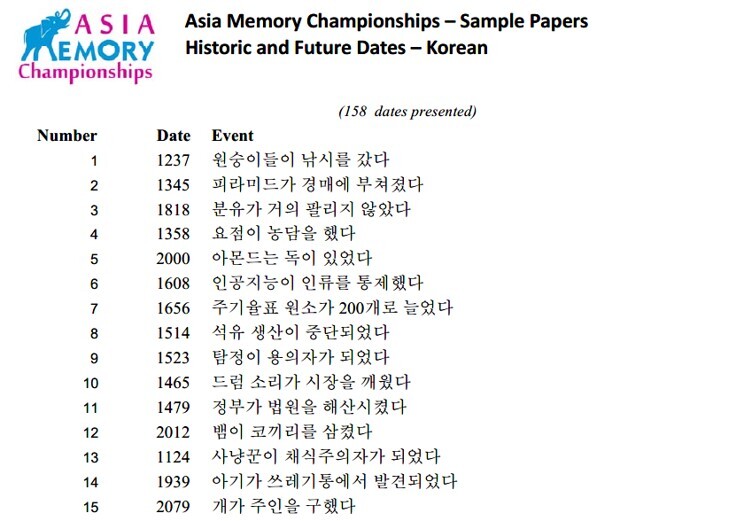 ASIA MEMORY Championships

Asia Memory Championships – Sample Papers
Historic and Future Dates – Korean

(158 dates presented)

| Number | Date | Event |
|---|---|---|
| 1 | 1237 | 원숭이들이 낚시를 갔다 |
| 2 | 1345 | 피라미드가 경매에 부쳐졌다 |
| 3 | 1818 | 분유가 거의 팔리지 않았다 |
| 4 | 1358 | 요점이 농담을 했다 |
| 5 | 2000 | 아몬드는 독이 있었다 |
| 6 | 1608 | 인공지능이 인류를 통제했다 |
| 7 | 1656 | 주기율표 원소가 200개로 늘었다 |
| 8 | 1514 | 석유 생산이 중단되었다 |
| 9 | 1523 | 탐정이 용의자가 되었다 |
| 10 | 1465 | 드럼 소리가 시장을 깨웠다 |
| 11 | 1479 | 정부가 법원을 해산시켰다 |
| 12 | 2012 | 뱀이 코끼리를 삼켰다 |
| 13 | 1124 | 사냥꾼이 채식주의자가 되었다 |
| 14 | 1939 | 아기가 쓰레기통에서 발견되었다 |
| 15 | 2079 | 개가 주인을 구했다 |